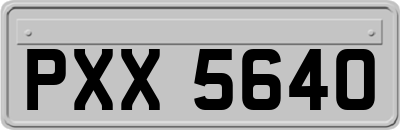 PXX 5640